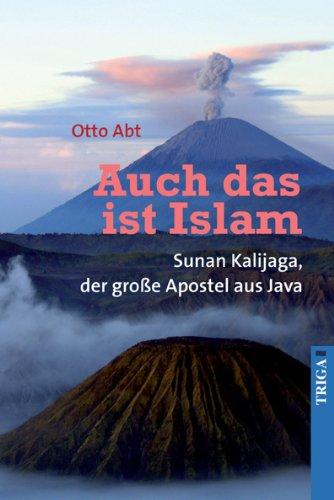 Otto Abt

Auch das ist Islam

Sunan Kalijaga, der große Apostel aus Java

TRIGA